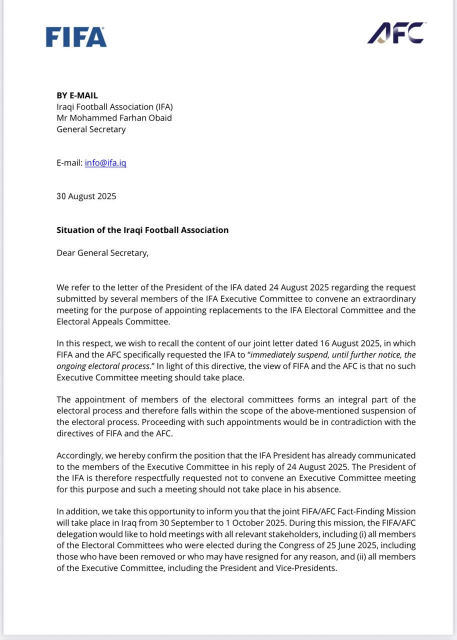 FIFA

AFC

BY E-MAIL
Iraqi Football Association (IFA)
Mr Mohammed Farhan Obaid
General Secretary

E-mail: info@ifa.iq

30 August 2025

Situation of the Iraqi Football Association

Dear General Secretary,

We refer to the letter of the President of the IFA dated 24 August 2025 regarding the request submitted by several members of the IFA Executive Committee to convene an extraordinary meeting for the purpose of appointing replacements to the IFA Electoral Committee and the Electoral Appeals Committee.

In this respect, we wish to recall the content of our joint letter dated 16 August 2025, in which FIFA and the AFC specifically requested the IFA to "immediately suspend, until further notice, the ongoing electoral process." In light of this directive, the view of FIFA and the AFC is that no such Executive Committee meeting should take place.

The appointment of members of the electoral committees forms an integral part of the electoral process and therefore falls within the scope of the above-mentioned suspension of the electoral process. Proceeding with such appointments would be in contradiction with the directives of FIFA and the AFC.

Accordingly, we hereby confirm the position that the IFA President has already communicated to the members of the Executive Committee in his reply of 24 August 2025. The President of the IFA is therefore respectfully requested not to convene an Executive Committee meeting for this purpose and such a meeting should not take place in his absence.

In addition, we take this opportunity to inform you that the joint FIFA/AFC Fact-Finding Mission will take place in Iraq from 30 September to 1 October 2025. During this mission, the FIFA/AFC delegation would like to hold meetings with all relevant stakeholders, including (i) all members of the Electoral Committees who were elected during the Congress of 25 June 2025, including those who have been removed or who may have resigned for any reason, and (ii) all members of the Executive Committee, including the President and Vice-Presidents.